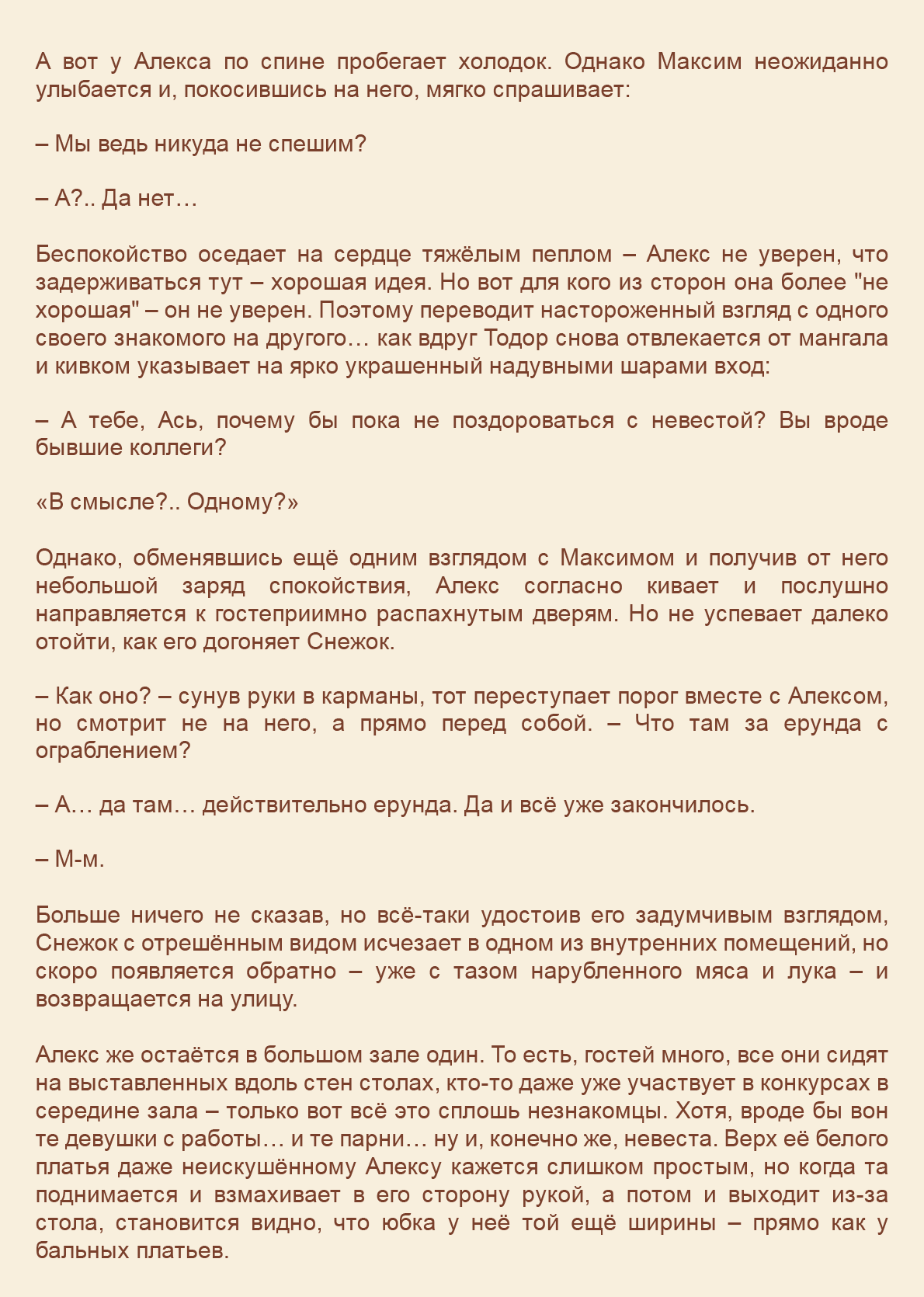 А вот у Алекса по спине пробегает холодок. Однако Максим неожиданно улыбается и, покосившись на него, мягко спрашивает:

– Мы ведь никуда не спешим?

– А?.. Да нет…

Беспокойство оседает на сердце тяжёлым пеплом – Алекс не уверен, что задерживаться тут – хорошая идея. Но вот для кого из сторон она более "не хорошая" – он не уверен. Поэтому переводит настороженный взгляд с одного своего знакомого на другого… как вдруг Тодор снова отвлекается от мангала и кивком указывает на ярко украшенный надувными шарами вход:

– А тебе, Ась, почему бы пока не поздороваться с невестой? Вы вроде бывшие коллеги?

«В смысле?.. Одному?»

Однако, обменявшись ещё одним взглядом с Максимом и получив от него небольшой заряд спокойствия, Алекс согласно кивает и послушно направляется к гостеприимно распахнутым дверям. Но не успевает далеко отойти, как его догоняет Снежок.

– Как оно? – сунув руки в карманы, тот переступает порог вместе с Алексом, но смотрит не на него, а прямо перед собой. – Что там за ерунда с ограблением?

– А… да там… действительно ерунда. Да и всё уже закончилось.

– М-м.

Больше ничего не сказав, но всё-таки удостоив его задумчивым взглядом, Снежок с отрешённым видом исчезает в одном из внутренних помещений, но скоро появляется обратно – уже с тазом нарубленного мяса и лука – и возвращается на улицу.

Алекс же остаётся в большом зале один. То есть, гостей много, все они сидят на выставленных вдоль стен столах, кто-то даже уже участвует в конкурсах в середине зала – только вот всё это сплошь незнакомцы. Хотя, вроде бы вон те девушки с работы… и те парни… ну и, конечно же, невеста. Верх её белого платья даже неискушённому Алексу кажется слишком простым, но когда та поднимается и взмахивает в его сторону рукой, а потом и выходит из-за стола, становится видно, что юбка у неё той ещё ширины – прямо как у бальных платьев.